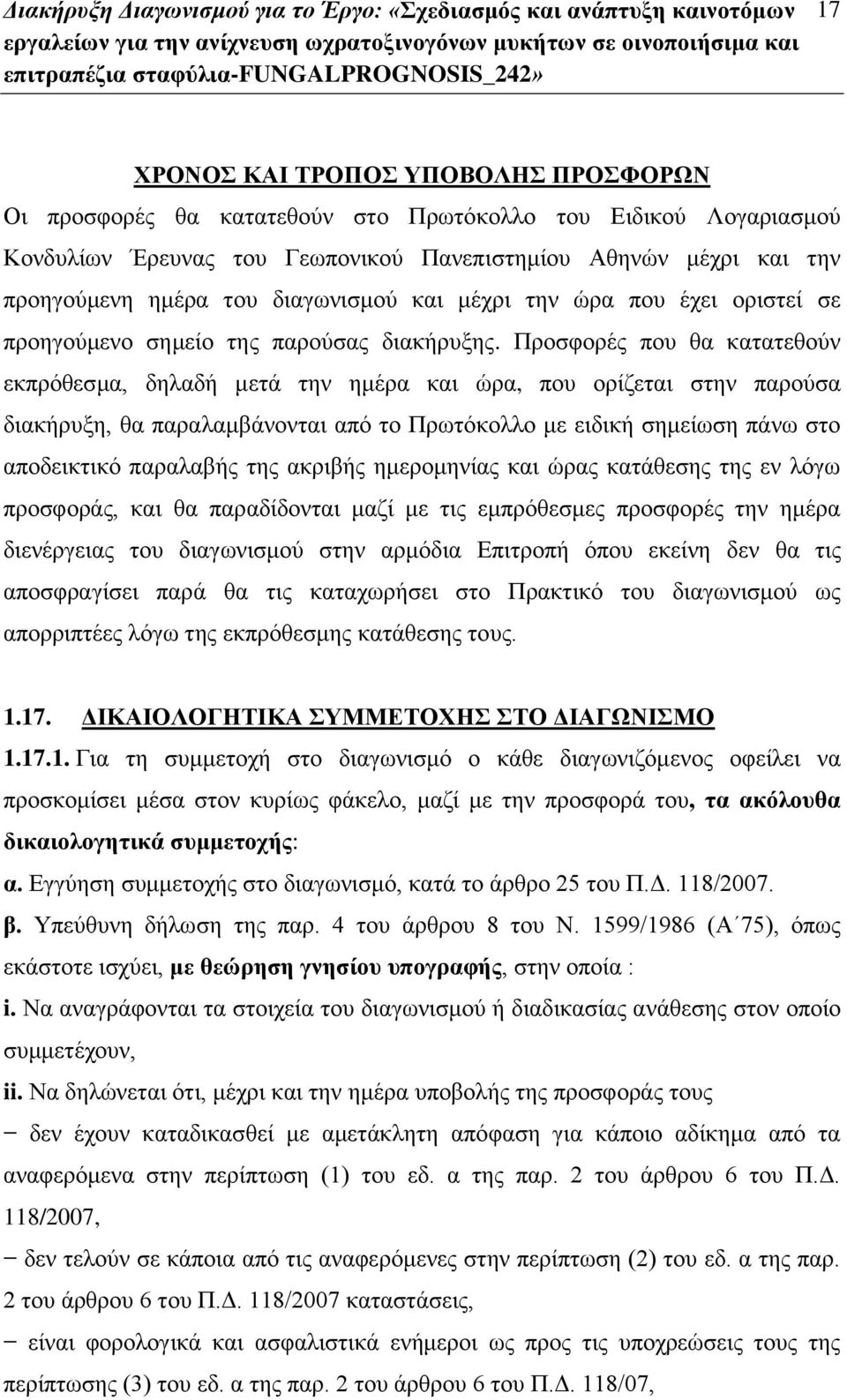 Διακήρυξη Διαγωνισμού για το Έργο: «Σχεδιασμός και ανάπτυξη καινοτόμων εργαλείων για την ανίχνευση ωχρατοξινογόνων μυκήτων σε οινοποιήσιμα και επιτραπέζια σταφύλια-FUNGALPROGNOSIS_242» 17

ΧΡΟΝΟΣ ΚΑΙ ΤΡΟΠΟΣ ΥΠΟΒΟΛΗΣ ΠΡΟΣΦΟΡΩΝ
Οι προσφορές θα κατατεθούν στο Πρωτόκολλο του Ειδικού Λογαριασμού Κονδυλίων Έρευνας του Γεωπονικού Πανεπιστημίου Αθηνών μέχρι και την προηγούμενη ημέρα του διαγωνισμού και μέχρι την ώρα που έχει οριστεί σε προηγούμενο σημείο της παρούσας διακήρυξης. Προσφορές που θα κατατεθούν εκπρόθεσμα, δηλαδή μετά την ημέρα και ώρα, που ορίζεται στην παρούσα διακήρυξη, θα παραλαμβάνονται από το Πρωτόκολλο με ειδική σημείωση πάνω στο αποδεικτικό παραλαβής της ακριβής ημερομηνίας και ώρας κατάθεσης της εν λόγω προσφοράς, και θα παραδίδονται μαζί με τις εμπρόθεσμες προσφορές την ημέρα διενέργειας του διαγωνισμού στην αρμόδια Επιτροπή όπου εκείνη δεν θα τις αποσφραγίσει παρά θα τις καταχωρήσει στο Πρακτικό του διαγωνισμού ως απορριπτέες λόγω της εκπρόθεσμης κατάθεσης τους.

1.17. ΔΙΚΑΙΟΛΟΓΗΤΙΚΑ ΣΥΜΜΕΤΟΧΗΣ ΣΤΟ ΔΙΑΓΩΝΙΣΜΟ
1.17.1. Για τη συμμετοχή στο διαγωνισμό ο κάθε διαγωνιζόμενος οφείλει να προσκομίσει μέσα στον κυρίως φάκελο, μαζί με την προσφορά του, τα ακόλουθα δικαιολογητικά συμμετοχής:
α. Εγγύηση συμμετοχής στο διαγωνισμό, κατά το άρθρο 25 του Π.Δ. 118/2007.
β. Υπεύθυνη δήλωση της παρ. 4 του άρθρου 8 του Ν. 1599/1986 (Α΄75), όπως εκάστοτε ισχύει, με θεώρηση γνησίου υπογραφής, στην οποία :
i. Να αναγράφονται τα στοιχεία του διαγωνισμού ή διαδικασίας ανάθεσης στον οποίο συμμετέχουν,
ii. Να δηλώνεται ότι, μέχρι και την ημέρα υποβολής της προσφοράς τους
− δεν έχουν καταδικασθεί με αμετάκλητη απόφαση για κάποιο αδίκημα από τα αναφερόμενα στην περίπτωση (1) του εδ. α της παρ. 2 του άρθρου 6 του Π.Δ. 118/2007,
− δεν τελούν σε κάποια από τις αναφερόμενες στην περίπτωση (2) του εδ. α της παρ. 2 του άρθρου 6 του Π.Δ. 118/2007 καταστάσεις,
− είναι φορολογικά και ασφαλιστικά ενήμεροι ως προς τις υποχρεώσεις τους της περίπτωσης (3) του εδ. α της παρ. 2 του άρθρου 6 του Π.Δ. 118/07,